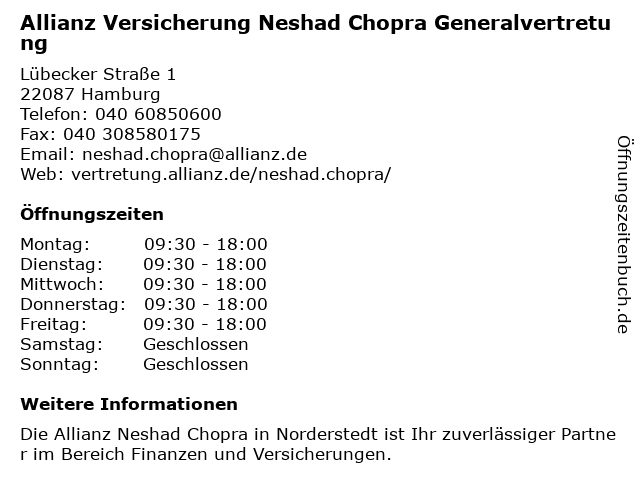 Allianz Versicherung Neshad Chopra Generalvertretung

Lübecker Straße 1
22087 Hamburg
Telefon: 040 60850600
Fax: 040 308580175
Email: neshad.chopra@allianz.de
Web: vertretung.allianz.de/neshad.chopra/

Öffnungszeiten

Montag: 09:30 - 18:00
Dienstag: 09:30 - 18:00
Mittwoch: 09:30 - 18:00
Donnerstag: 09:30 - 18:00
Freitag: 09:30 - 18:00
Samstag: Geschlossen
Sonntag: Geschlossen

Weitere Informationen

Die Allianz Neshad Chopra in Norderstedt ist Ihr zuverlässiger Partner im Bereich Finanzen und Versicherungen.

Öffnungszeitenbuch.de